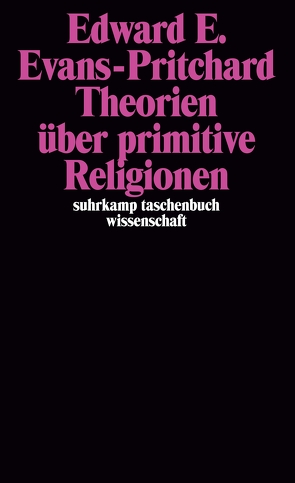 Edward E.
Evans-Pritchard
Theorien
über primitive
Religionen

suhrkamp taschenbuch
wissenschaft